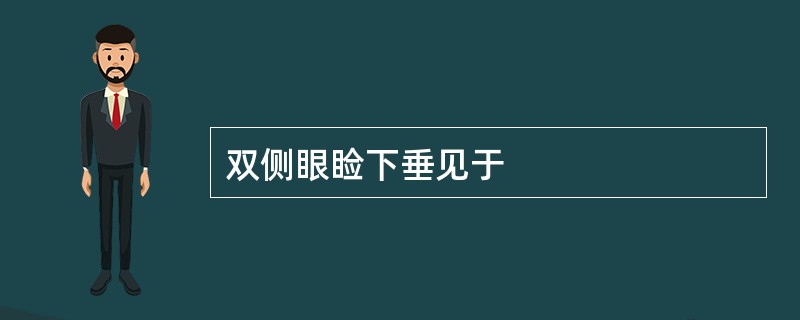 双侧眼睑下垂见于